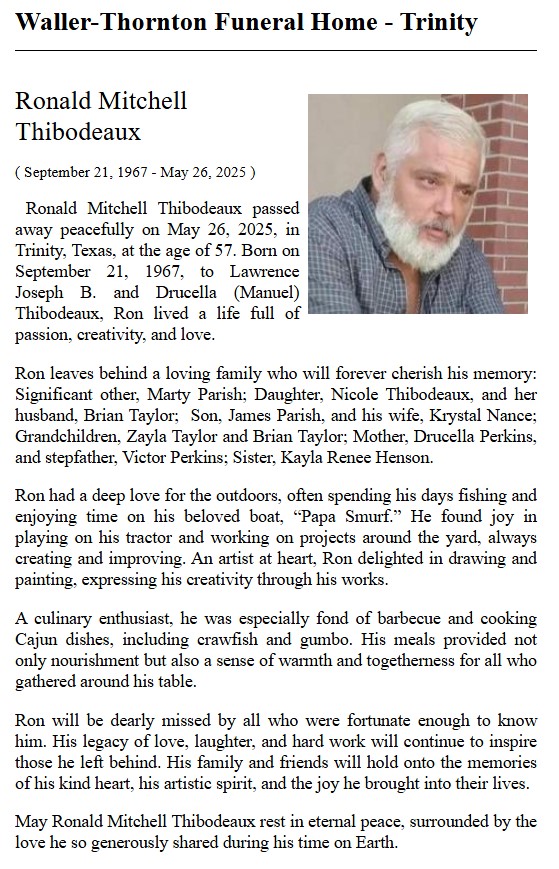 Waller-Thornton Funeral Home - Trinity

Ronald Mitchell Thibodeaux

( September 21, 1967 - May 26, 2025 )

Ronald Mitchell Thibodeaux passed away peacefully on May 26, 2025, in Trinity, Texas, at the age of 57. Born on September 21, 1967, to Lawrence Joseph B. and Drucella (Manuel) Thibodeaux, Ron lived a life full of passion, creativity, and love.

Ron leaves behind a loving family who will forever cherish his memory: Significant other, Marty Parish; Daughter, Nicole Thibodeaux, and her husband, Brian Taylor; Son, James Parish, and his wife, Krystal Nance; Grandchildren, Zayla Taylor and Brian Taylor; Mother, Drucella Perkins, and stepfather, Victor Perkins; Sister, Kayla Renee Henson.

Ron had a deep love for the outdoors, often spending his days fishing and enjoying time on his beloved boat, “Papa Smurf.” He found joy in playing on his tractor and working on projects around the yard, always creating and improving. An artist at heart, Ron delighted in drawing and painting, expressing his creativity through his works.

A culinary enthusiast, he was especially fond of barbecue and cooking Cajun dishes, including crawfish and gumbo. His meals provided not only nourishment but also a sense of warmth and togetherness for all who gathered around his table.

Ron will be dearly missed by all who were fortunate enough to know him. His legacy of love, laughter, and hard work will continue to inspire those he left behind. His family and friends will hold onto the memories of his kind heart, his artistic spirit, and the joy he brought into their lives.

May Ronald Mitchell Thibodeaux rest in eternal peace, surrounded by the love he so generously shared during his time on Earth.